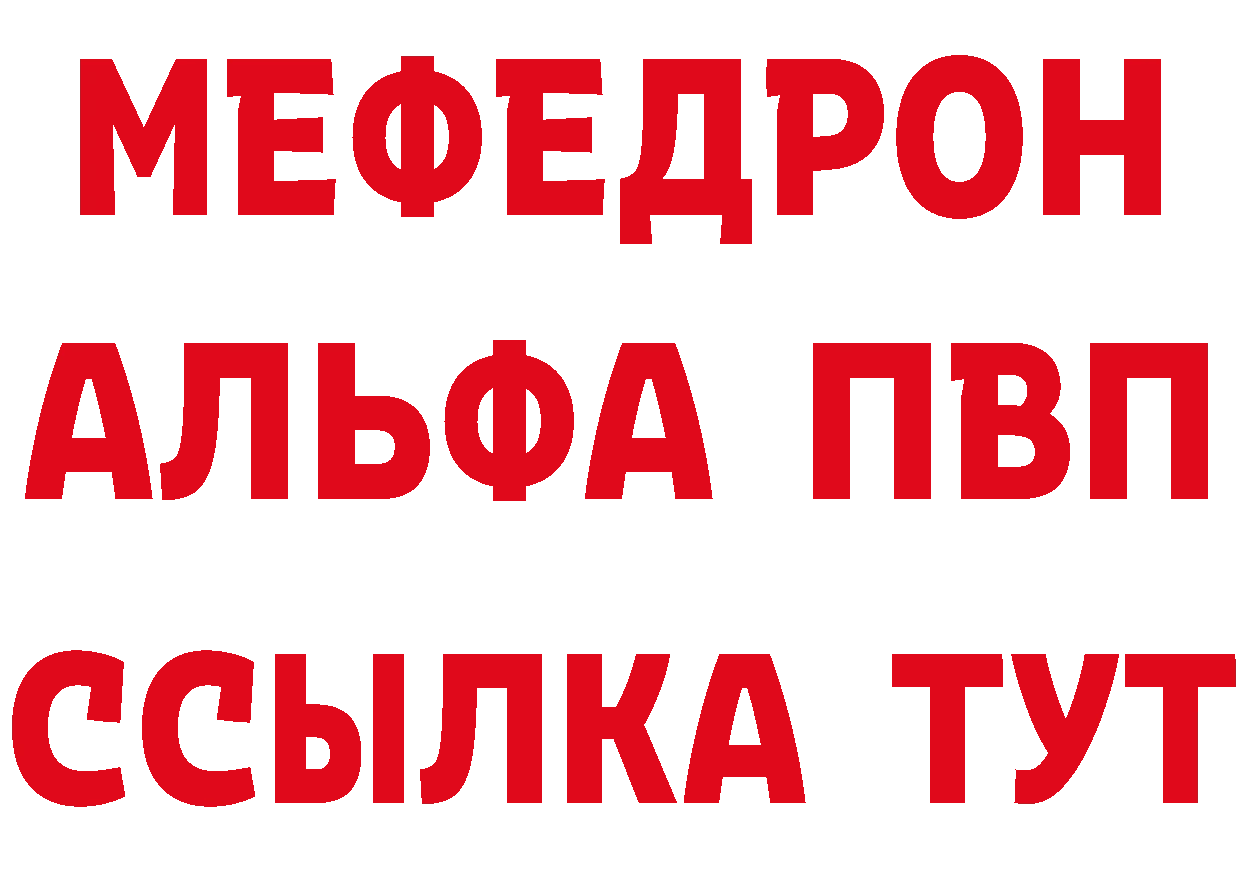 МЕФЕДРОН
АЛЬФА ПВП
ССЫЛКА ТУТ